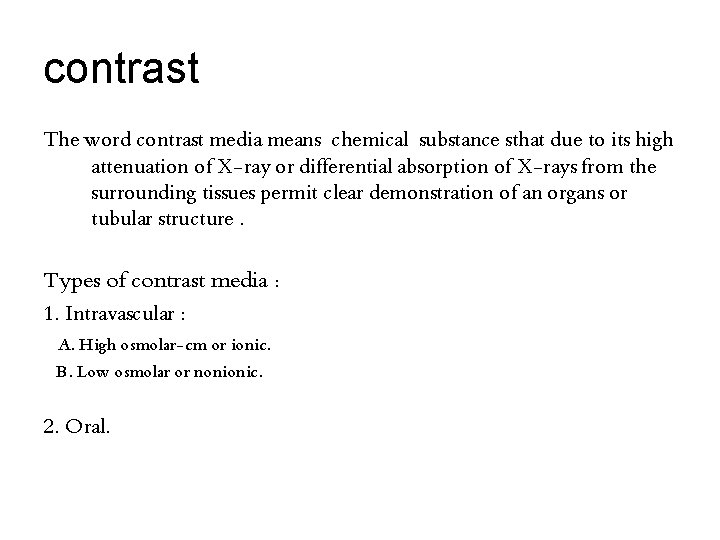 contrast

The word contrast media means chemical substance sthat due to its high attenuation of X-ray or differential absorption of X-rays from the surrounding tissues permit clear demonstration of an organs or tubular structure .

Types of contrast media :

1. Intravascular :

A. High osmolar-cm or ionic.

B. Low osmolar or nonionic.

2. Oral.